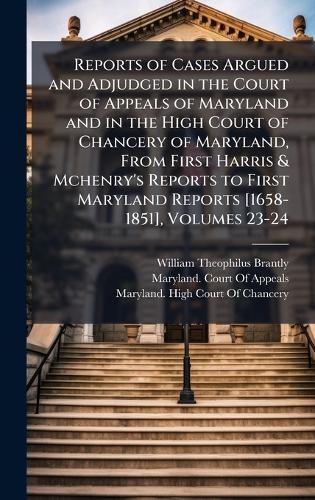 Reports of Cases Argued and Adjudged in the Court of Appeals of Maryland and in the High Court of Chancery of Maryland, From First Harris & Mchenry's Reports to First Maryland Reports [1658-1851], Volumes 23-24

William Theophilus Brantly
Maryland. Court Of Appeals
Maryland. High Court Of Chancery